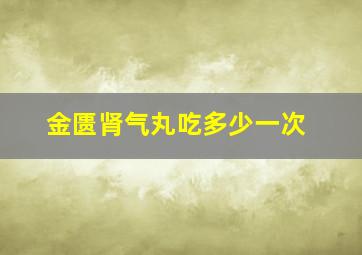 金匮肾气丸吃多少一次